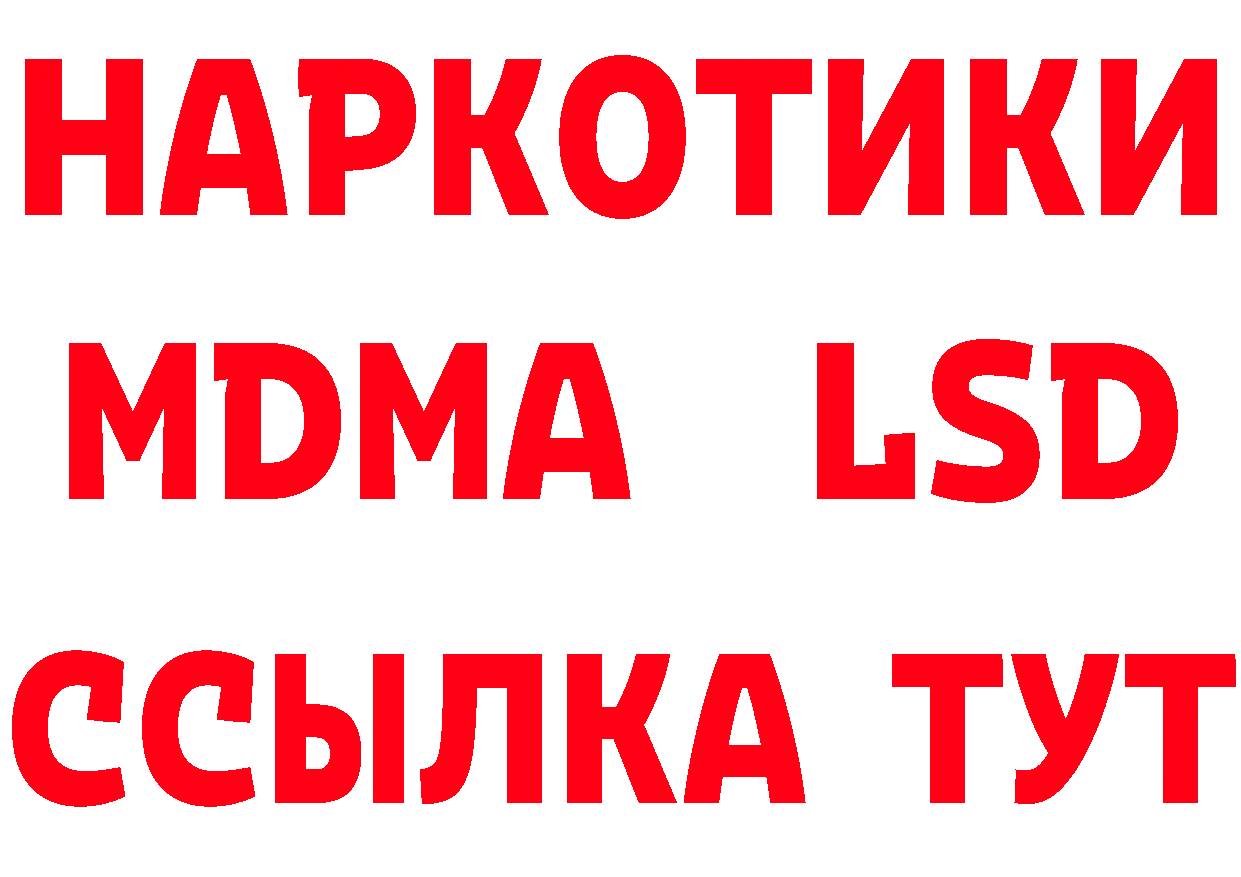 НАРКОТИКИ
MDMA LSD
ССЫЛКА ТУТ